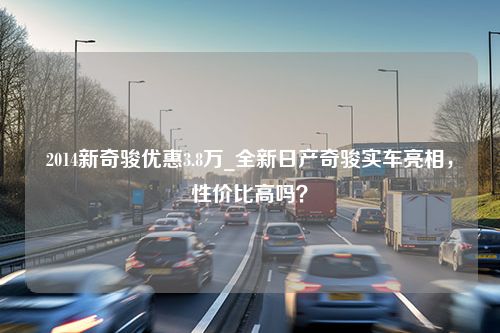 2014新奇骏优惠3.8万_全新日产奇骏实车亮相，性价比高吗？